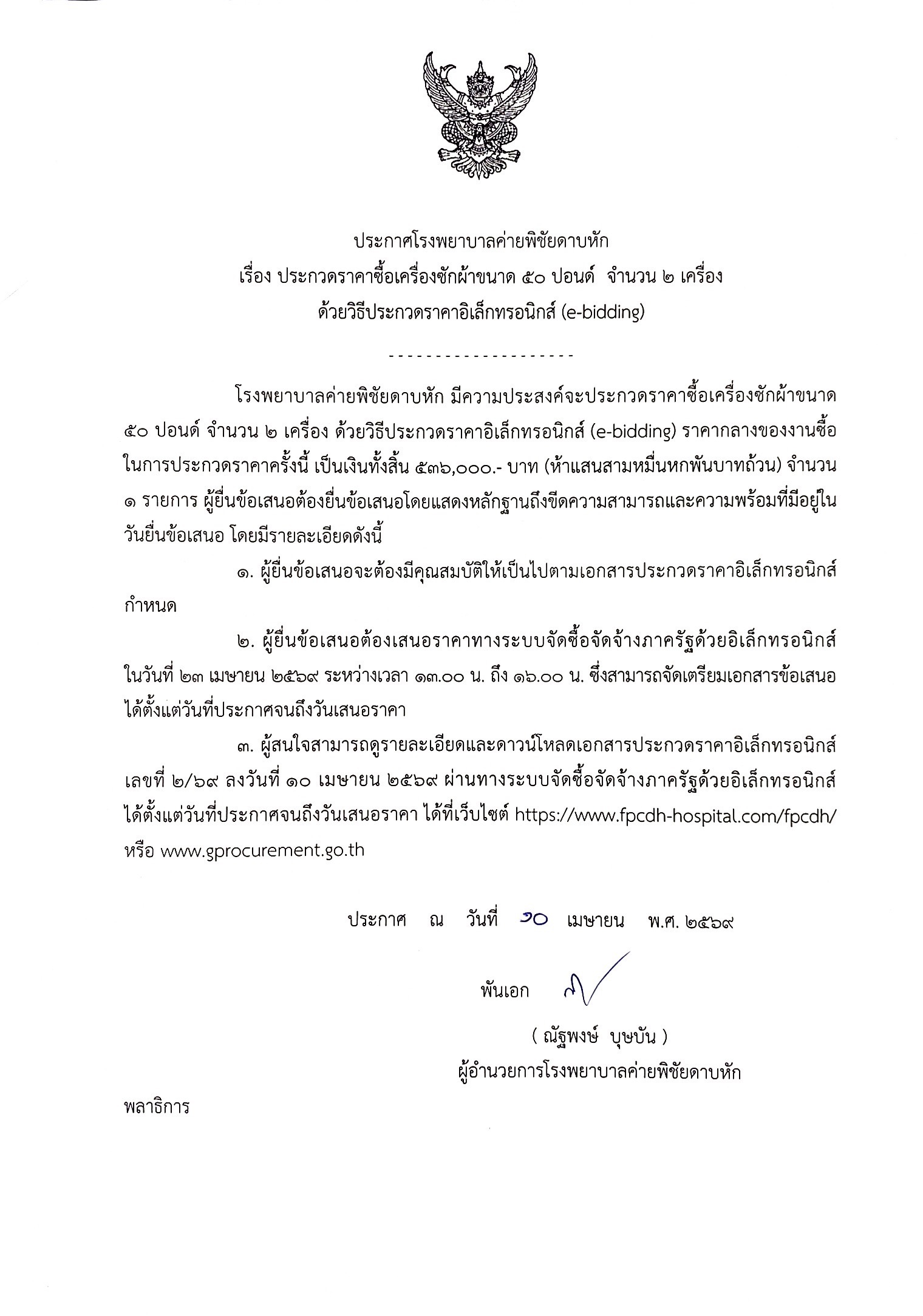 ประกาศโรงพยาบาลค่ายพิชัยดาบหัก
เรื่อง ประกวดราคาซื้อเครื่องซักผ้าขนาด ๕๐ ปอนด์ จำนวน ๒ เครื่อง
ด้วยวิธีประกวดราคาอิเล็กทรอนิกส์ (e-bidding)

--------------------

โรงพยาบาลค่ายพิชัยดาบหัก มีความประสงค์จะประกวดราคาซื้อเครื่องซักผ้าขนาด ๕๐ ปอนด์ จำนวน ๒ เครื่อง ด้วยวิธีประกวดราคาอิเล็กทรอนิกส์ (e-bidding) ราคากลางของงานซื้อในการประกวดราคาครั้งนี้ เป็นเงินทั้งสิ้น ๕๓๖,๐๐๐.- บาท (ห้าแสนสามหมื่นหกพันบาทถ้วน) จำนวน ๑ รายการ ผู้ยื่นข้อเสนอต้องยื่นข้อเสนอโดยแสดงหลักฐานถึงขีดความสามารถและความพร้อมที่มีอยู่ในวันยื่นข้อเสนอ โดยมีรายละเอียดดังนี้

๑. ผู้ยื่นข้อเสนอจะต้องมีคุณสมบัติให้เป็นไปตามเอกสารประกวดราคาอิเล็กทรอนิกส์กำหนด

๒. ผู้ยื่นข้อเสนอต้องเสนอราคาทางระบบจัดซื้อจัดจ้างภาครัฐด้วยอิเล็กทรอนิกส์ ในวันที่ ๒๓ เมษายน ๒๕๖๙ ระหว่างเวลา ๑๓.๐๐ น. ถึง ๑๖.๐๐ น. ซึ่งสามารถจัดเตรียมเอกสารข้อเสนอได้ตั้งแต่วันที่ประกาศจนถึงวันเสนอราคา

๓. ผู้สนใจสามารถดูรายละเอียดและดาวน์โหลดเอกสารประกวดราคาอิเล็กทรอนิกส์ เลขที่ ๒/๖๙ ลงวันที่ ๑๐ เมษายน ๒๕๖๙ ผ่านทางระบบจัดซื้อจัดจ้างภาครัฐด้วยอิเล็กทรอนิกส์ ได้ตั้งแต่วันที่ประกาศจนถึงวันเสนอราคา ได้ที่เว็บไซต์ https://www.fpcdh-hospital.com/fpcdh/ หรือ www.gprocurement.go.th

ประกาศ ณ วันที่ ๑๐ เมษายน พ.ศ. ๒๕๖๙

พันเอก

( ณัฐพงษ์ บุษบัน )
ผู้อำนวยการโรงพยาบาลค่ายพิชัยดาบหัก

พลาธิการ